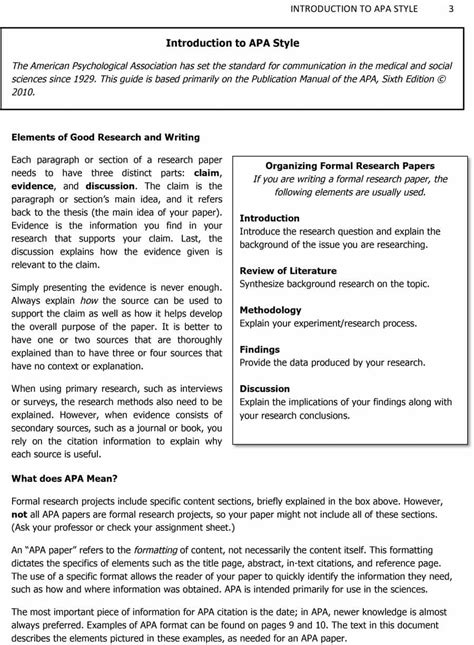 INTRODUCTION TO APA STYLE 3

Introduction to APA Style

The American Psychological Association has set the standard for communication in the medical and social sciences since 1929. This guide is based primarily on the Publication Manual of the APA, Sixth Edition © 2010.

Elements of Good Research and Writing

Each paragraph or section of a research paper needs to have three distinct parts: claim, evidence, and discussion. The claim is the paragraph or section's main idea, and it refers back to the thesis (the main idea of your paper). Evidence is the information you find in your research that supports your claim. Last, the discussion explains how the evidence given is relevant to the claim.

Simply presenting the evidence is never enough. Always explain how the source can be used to support the claim as well as how it helps develop the overall purpose of the paper. It is better to have one or two sources that are thoroughly explained than to have three or four sources that have no context or explanation.

When using primary research, such as interviews or surveys, the research methods also need to be explained. However, when evidence consists of secondary sources, such as a journal or book, you rely on the citation information to explain why each source is useful.

Organizing Formal Research Papers
If you are writing a formal research paper, the following elements are usually used.

Introduction
Introduce the research question and explain the background of the issue you are researching.

Review of Literature
Synthesize background research on the topic.

Methodology
Explain your experiment/research process.

Findings
Provide the data produced by your research.

Discussion
Explain the implications of your findings along with your research conclusions.

What does APA Mean?

Formal research projects include specific content sections, briefly explained in the box above. However, not all APA papers are formal research projects, so your paper might not include all of these sections. (Ask your professor or check your assignment sheet.)

An "APA paper" refers to the formatting of content, not necessarily the content itself. This formatting dictates the specifics of elements such as the title page, abstract, in-text citations, and reference page. The use of a specific format allows the reader of your paper to quickly identify the information they need, such as how and where information was obtained. APA is intended primarily for use in the sciences.

The most important piece of information for APA citation is the date; in APA, newer knowledge is almost always preferred. Examples of APA format can be found on pages 9 and 10. The text in this document describes the elements pictured in these examples, as needed for an APA paper.